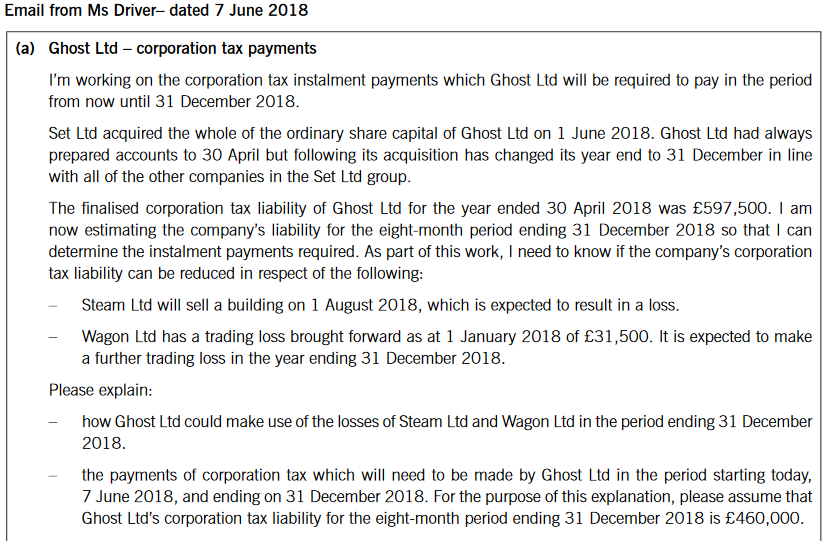 Email from Ms Driver– dated 7 June 2018

(a) Ghost Ltd – corporation tax payments

I'm working on the corporation tax instalment payments which Ghost Ltd will be required to pay in the period from now until 31 December 2018.

Set Ltd acquired the whole of the ordinary share capital of Ghost Ltd on 1 June 2018. Ghost Ltd had always prepared accounts to 30 April but following its acquisition has changed its year end to 31 December in line with all of the other companies in the Set Ltd group.

The finalised corporation tax liability of Ghost Ltd for the year ended 30 April 2018 was £597,500. I am now estimating the company's liability for the eight-month period ending 31 December 2018 so that I can determine the instalment payments required. As part of this work, I need to know if the company's corporation tax liability can be reduced in respect of the following:

– Steam Ltd will sell a building on 1 August 2018, which is expected to result in a loss.

– Wagon Ltd has a trading loss brought forward as at 1 January 2018 of £31,500. It is expected to make a further trading loss in the year ending 31 December 2018.

Please explain:

– how Ghost Ltd could make use of the losses of Steam Ltd and Wagon Ltd in the period ending 31 December 2018.

– the payments of corporation tax which will need to be made by Ghost Ltd in the period starting today, 7 June 2018, and ending on 31 December 2018. For the purpose of this explanation, please assume that Ghost Ltd's corporation tax liability for the eight-month period ending 31 December 2018 is £460,000.